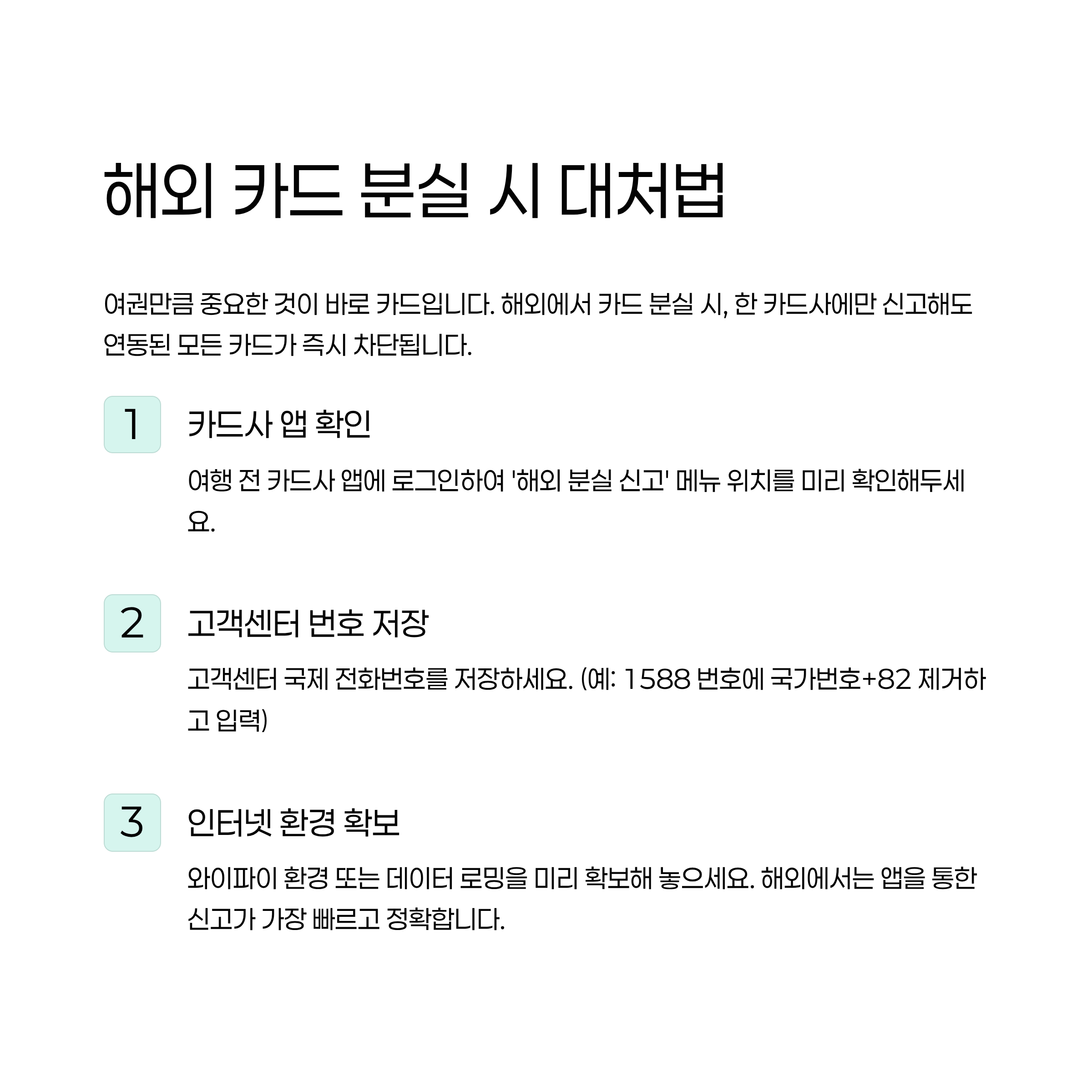 해외 카드 분실 시 대처법

여권만큼 중요한 것이 바로 카드입니다. 해외에서 카드 분실 시, 한 카드사에만 신고해도 연동된 모든 카드가 즉시 차단됩니다.

1

카드사 앱 확인

여행 전 카드사 앱에 로그인하여 '해외 분실 신고' 메뉴 위치를 미리 확인해두세요.

2

고객센터 번호 저장

고객센터 국제 전화번호를 저장하세요. (예: 1588 번호에 국가번호+82 제거하고 입력)

3

인터넷 환경 확보

와이파이 환경 또는 데이터 로밍을 미리 확보해 놓으세요. 해외에서는 앱을 통한 신고가 가장 빠르고 정확합니다.